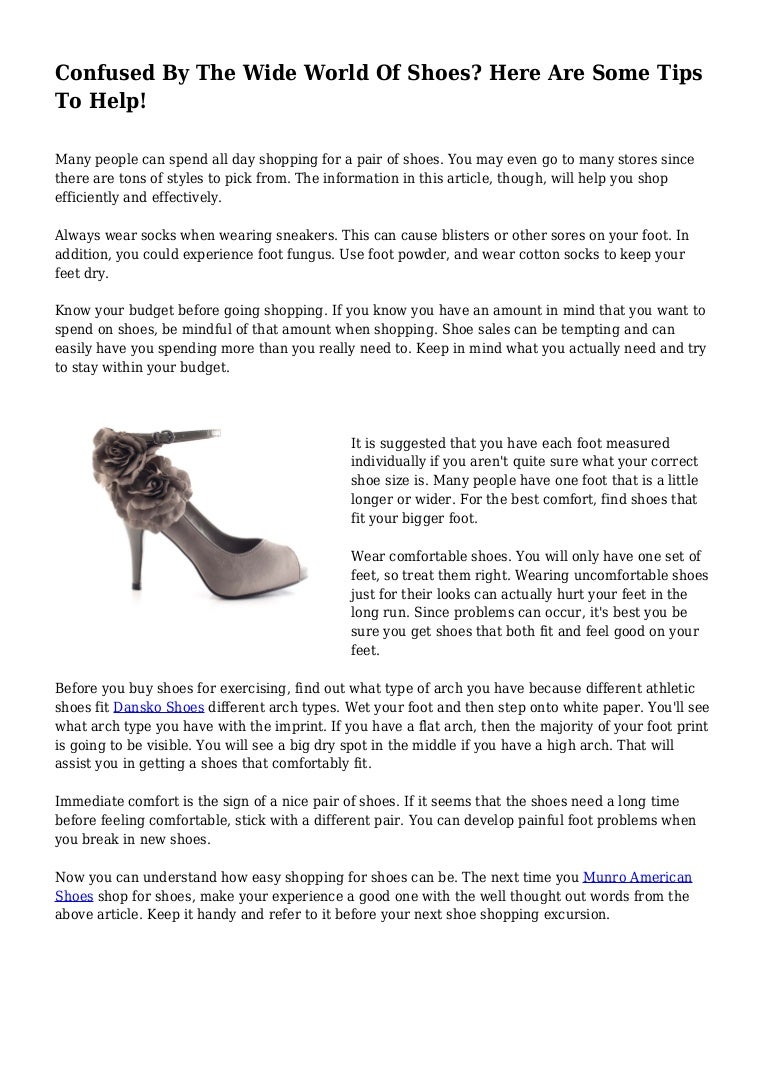 Confused By The Wide World Of Shoes? Here Are Some Tips To Help!

Many people can spend all day shopping for a pair of shoes. You may even go to many stores since there are tons of styles to pick from. The information in this article, though, will help you shop efficiently and effectively.

Always wear socks when wearing sneakers. This can cause blisters or other sores on your foot. In addition, you could experience foot fungus. Use foot powder, and wear cotton socks to keep your feet dry.

Know your budget before going shopping. If you know you have an amount in mind that you want to spend on shoes, be mindful of that amount when shopping. Shoe sales can be tempting and can easily have you spending more than you really need to. Keep in mind what you actually need and try to stay within your budget.

It is suggested that you have each foot measured individually if you aren't quite sure what your correct shoe size is. Many people have one foot that is a little longer or wider. For the best comfort, find shoes that fit your bigger foot.

Wear comfortable shoes. You will only have one set of feet, so treat them right. Wearing uncomfortable shoes just for their looks can actually hurt your feet in the long run. Since problems can occur, it's best you be sure you get shoes that both fit and feel good on your feet.

Before you buy shoes for exercising, find out what type of arch you have because different athletic shoes fit Dansko Shoes different arch types. Wet your foot and then step onto white paper. You'll see what arch type you have with the imprint. If you have a flat arch, then the majority of your foot print is going to be visible. You will see a big dry spot in the middle if you have a high arch. That will assist you in getting a shoes that comfortably fit.

Immediate comfort is the sign of a nice pair of shoes. If it seems that the shoes need a long time before feeling comfortable, stick with a different pair. You can develop painful foot problems when you break in new shoes.

Now you can understand how easy shopping for shoes can be. The next time you Munro American Shoes shop for shoes, make your experience a good one with the well thought out words from the above article. Keep it handy and refer to it before your next shoe shopping excursion.